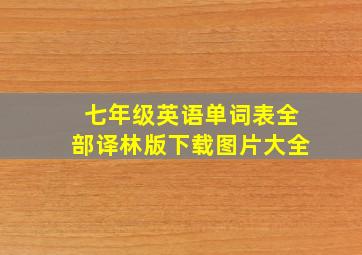 七年级英语单词表全部译林版下载图片大全